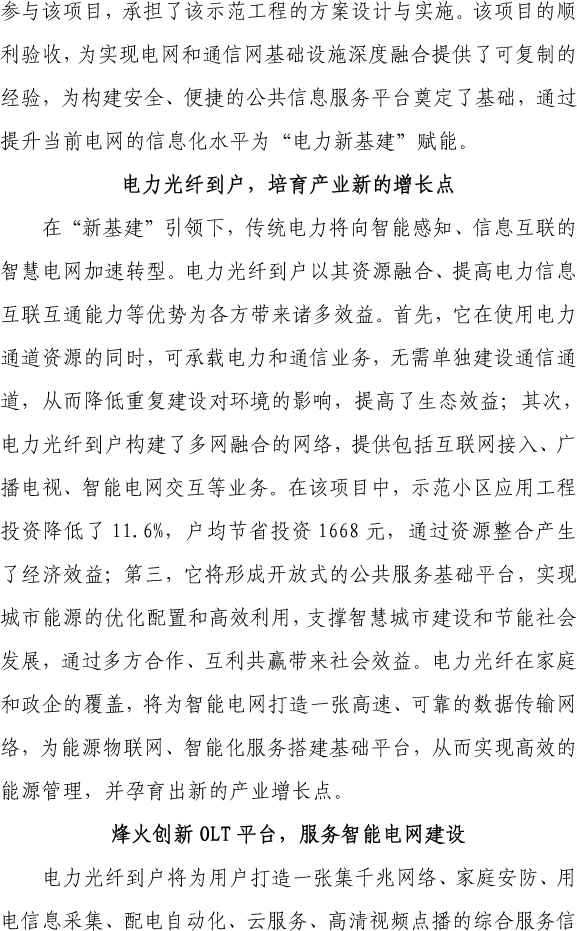 参与该项目，承担了该示范工程的方案设计与实施。该项目的顺利验收，为实现电网和通信网基础设施深度融合提供了可复制的经验，为构建安全、便捷的公共信息服务平台奠定了基础，通过提升当前电网的信息化水平为“电力新基建”赋能。

电力光纤到户，培育产业新的增长点

在“新基建”引领下，传统电力将向智能感知、信息互联的智慧电网加速转型。电力光纤到户以其资源融合、提高电力信息互联互通能力等优势为各方带来诸多效益。首先，它在使用电力通道资源的同时，可承载电力和通信业务，无需单独建设通信通道，从而降低重复建设对环境的影响，提高了生态效益；其次，电力光纤到户构建了多网融合的网络，提供包括互联网接入、广播电视、智能电网交互等业务。在该项目中，示范小区应用工程投资降低了 11.6%，户均节省投资 1668 元，通过资源整合产生了经济效益；第三，它将形成开放式的公共服务基础平台，实现城市能源的优化配置和高效利用，支撑智慧城市建设和节能社会发展，通过多方合作、互利共赢带来社会效益。电力光纤在家庭和政企的覆盖，将为智能电网打造一张高速、可靠的数据传输网络，为能源物联网、智能化服务搭建基础平台，从而实现高效的能源管理，并孕育出新的产业增长点。

烽火创新 OLT 平台，服务智能电网建设

电力光纤到户将为用户打造一张集千兆网络、家庭安防、用电信息采集、配电自动化、云服务、高清视频点播的综合服务信